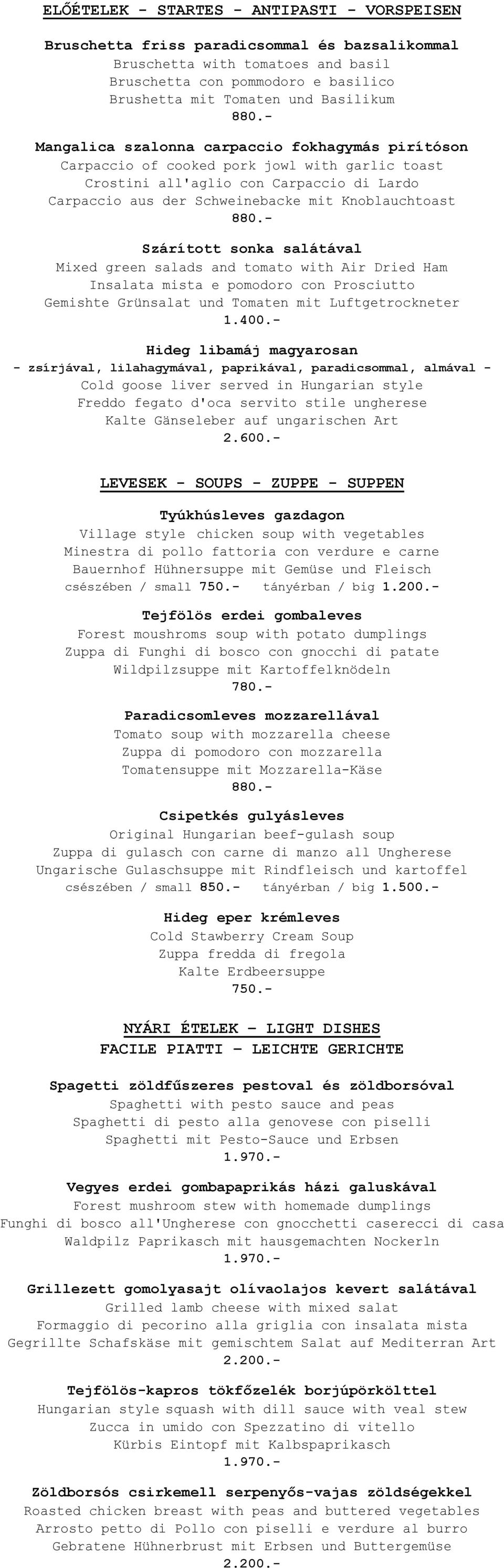 ELŐÉTELEK - STARTES - ANTIPASTI - VORSPEISEN

Bruschetta friss paradicsommal és bazsalikommal
Bruschetta with tomatoes and basil
Bruschetta con pommodoro e basilico
Brushetta mit Tomaten und Basilikum
880.-

Mangalica szalonna carpaccio fokhagymás pirítóson
Carpaccio of cooked pork jowl with garlic toast
Crostini all'aglio con Carpaccio di Lardo
Carpaccio aus der Schweinebacke mit Knoblauchtoast
880.-

Szárított sonka salátával
Mixed green salads and tomato with Air Dried Ham
Insalata mista e pomodoro con Prosciutto
Gemishte Grünsalat und Tomaten mit Luftgetrockneter
1.400.-

Hideg libamáj magyarosan
- zsírjával, lilahagymával, paprikával, paradicsommal, almával -
Cold goose liver served in Hungarian style
Freddo fegato d'oca servito stile ungherese
Kalte Gänseleber auf ungarischen Art
2.600.-

LEVESEK - SOUPS - ZUPPE - SUPPEN

Tyúkhúsleves gazdagon
Village style chicken soup with vegetables
Minestra di pollo fattoria con verdure e carne
Bauernhof Hühnersuppe mit Gemüse und Fleisch
csészében / small 750.- tányérban / big 1.200.-

Tejfölös erdei gombaleves
Forest moushroms soup with potato dumplings
Zuppa di Funghi di bosco con gnocchi di patate
Wildpilzsuppe mit Kartoffelknödeln
780.-

Paradicsomleves mozzarellával
Tomato soup with mozzarella cheese
Zuppa di pomodoro con mozzarella
Tomatensuppe mit Mozzarella-Käse
880.-

Csipetkés gulyásleves
Original Hungarian beef-gulash soup
Zuppa di gulasch con carne di manzo all Ungherese
Ungarische Gulaschsuppe mit Rindfleisch und kartoffel
csészében / small 850.- tányérban / big 1.500.-

Hideg eper krémleves
Cold Stawberry Cream Soup
Zuppa fredda di fregola
Kalte Erdbeersuppe
750.-

NYÁRI ÉTELEK – LIGHT DISHES
FACILE PIATTI – LEICHTE GERICHTE

Spagetti zöldfűszeres pestoval és zöldborsóval
Spaghetti with pesto sauce and peas
Spaghetti di pesto alla genovese con piselli
Spaghetti mit Pesto-Sauce und Erbsen
1.970.-

Vegyes erdei gombapaprikás házi galuskával
Forest mushroom stew with homemade dumplings
Funghi di bosco all'Ungherese con gnocchetti caserecci di casa
Waldpilz Paprikasch mit hausgemachten Nockerln
1.970.-

Grillezett gomolyasajt olívaolajos kevert salátával
Grilled lamb cheese with mixed salat
Formaggio di pecorino alla griglia con insalata mista
Gegrillte Schafskäse mit gemischtem Salat auf Mediterran Art
2.200.-

Tejfölös-kapros tökfőzelék borjúpörkölttel
Hungarian style squash with dill sauce with veal stew
Zucca in umido con Spezzatino di vitello
Kürbis Eintopf mit Kalbspaprikasch
1.970.-

Zöldborsós csirkemell serpenyős-vajas zöldségekkel
Roasted chicken breast with peas and buttered vegetables
Arrosto petto di Pollo con piselli e verdure al burro
Gebratene Hühnerbrust mit Erbsen und Buttergemüse
2.200.-